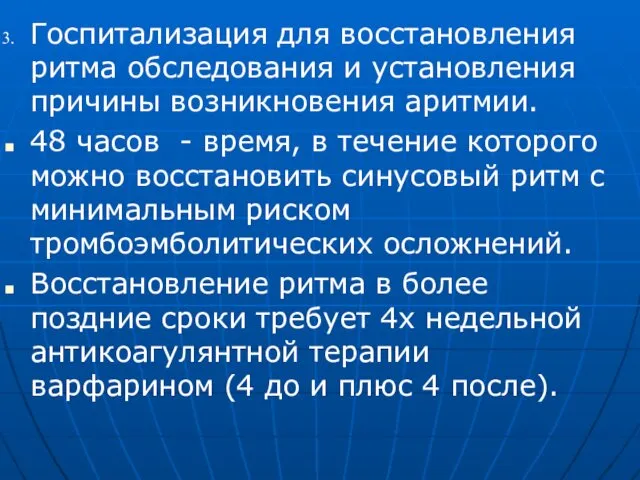 3. Госпитализация для восстановления ритма обследования и установления причины возникновения аритмии.

▪ 48 часов - время, в течение которого можно восстановить синусовый ритм с минимальным риском тромбоэмболитических осложнений.

▪ Восстановление ритма в более поздние сроки требует 4х недельной антикоагулянтной терапии варфарином (4 до и плюс 4 после).